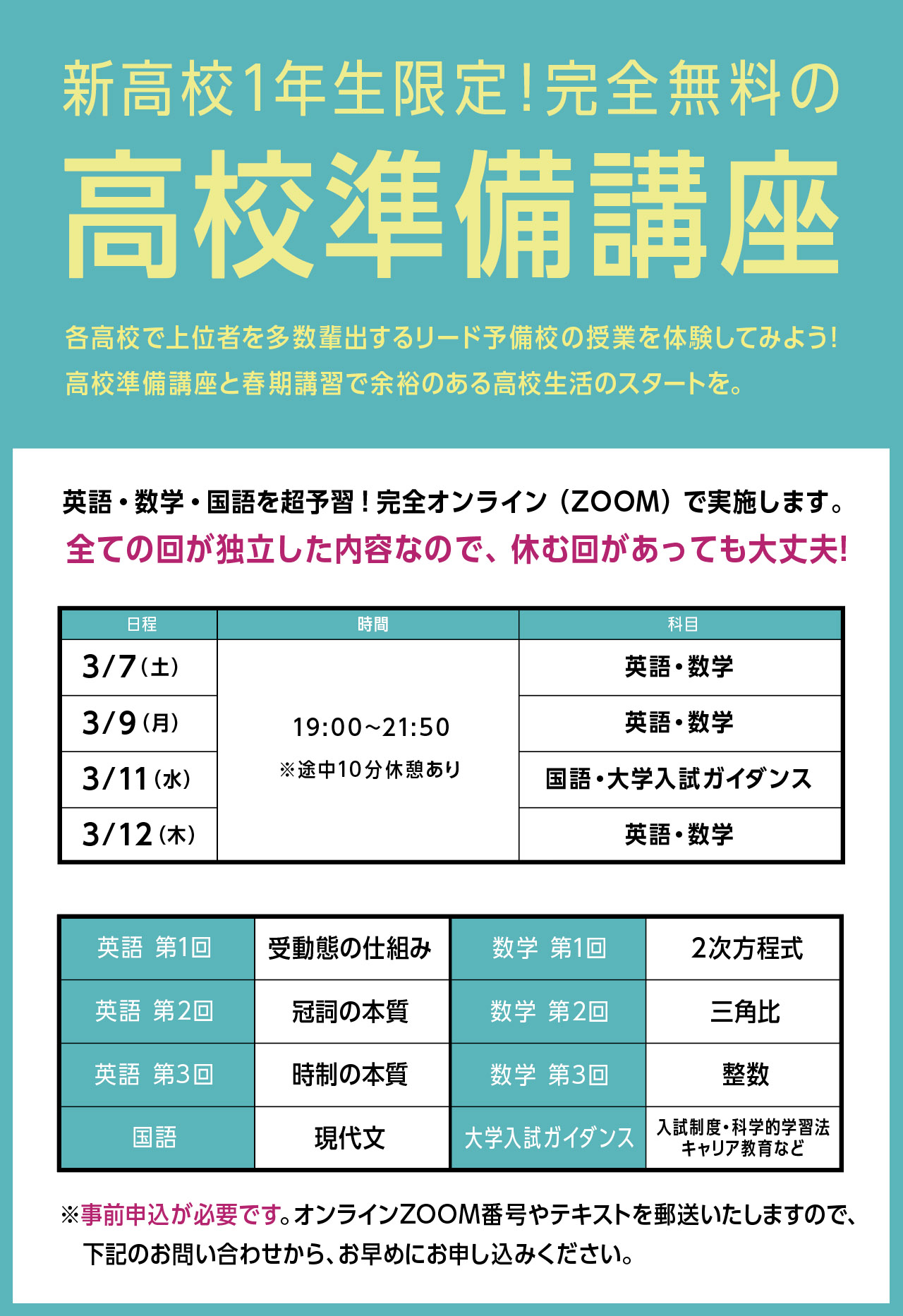 新高校1年生限定!完全無料の

高校準備講座

各高校で上位者を多数輩出するリード予備校の授業を体験してみよう!
高校準備講座と春期講習で余裕のある高校生活のスタートを。

英語・数学・国語を超予習!完全オンライン（ZOOM）で実施します。
全ての回が独立した内容なので、休む回があっても大丈夫!

| 日程 | 時間 | 科目 |
|---|---|---|
| 3/7（土） | 19:00~21:50 ※途中10分休憩あり | 英語・数学 |
| 3/9（月） | | 英語・数学 |
| 3/11（水） | | 国語・大学入試ガイダンス |
| 3/12（木） | | 英語・数学 |

| 英語 第1回 | 受動態の仕組み | 数学 第1回 | 2次方程式 |
|---|---|---|---|
| 英語 第2回 | 冠詞の本質 | 数学 第2回 | 三角比 |
| 英語 第3回 | 時制の本質 | 数学 第3回 | 整数 |
| 国語 | 現代文 | 大学入試ガイダンス | 入試制度・科学的学習法 キャリア教育など |

※事前申込が必要です。オンラインZOOM番号やテキストを郵送いたしますので、下記のお問い合わせから、お早めにお申し込みください。